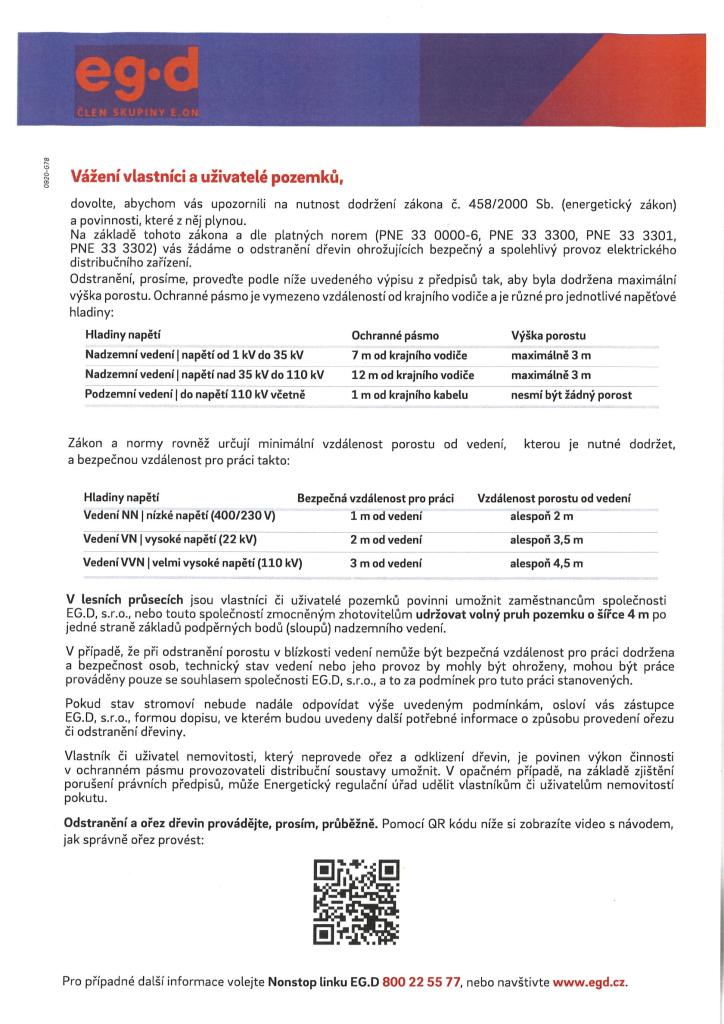 eg·d
ČLEN SKUPINY E.ON

0920-078

Vážení vlastníci a uživatelé pozemků,

dovolte, abychom vás upozornili na nutnost dodržení zákona č. 458/2000 Sb. (energetický zákon) a povinnosti, které z něj plynou.
Na základě tohoto zákona a dle platných norem (PNE 33 0000-6, PNE 33 3300, PNE 33 3301, PNE 33 3302) vás žádáme o odstranění dřevin ohrožujících bezpečný a spolehlivý provoz elektrického distribučního zařízení.
Odstranění, prosíme, proveďte podle níže uvedeného výpisu z předpisů tak, aby byla dodržena maximální výška porostu. Ochranné pásmo je vymezeno vzdáleností od krajního vodiče a je různé pro jednotlivé napěťové hladiny:

| Hladiny napětí | Ochranné pásmo | Výška porostu |
|---|---|---|
| Nadzemní vedení \| napětí od 1 kV do 35 kV | 7 m od krajního vodiče | maximálně 3 m |
| Nadzemní vedení \| napětí nad 35 kV do 110 kV | 12 m od krajního vodiče | maximálně 3 m |
| Podzemní vedení \| do napětí 110 kV včetně | 1 m od krajního kabelu | nesmí být žádný porost |

Zákon a normy rovněž určují minimální vzdálenost porostu od vedení, kterou je nutné dodržet, a bezpečnou vzdálenost pro práci takto:

| Hladiny napětí | Bezpečná vzdálenost pro práci | Vzdálenost porostu od vedení |
|---|---|---|
| Vedení NN \| nízké napětí (400/230 V) | 1 m od vedení | alespoň 2 m |
| Vedení VN \| vysoké napětí (22 kV) | 2 m od vedení | alespoň 3,5 m |
| Vedení VVN \| velmi vysoké napětí (110 kV) | 3 m od vedení | alespoň 4,5 m |

V lesních průsecích jsou vlastníci či uživatelé pozemků povinni umožnit zaměstnancům společnosti EG.D, s.r.o., nebo touto společností zmocněným zhotovitelům udržovat volný pruh pozemku o šířce 4 m po jedné straně základů podpěrných bodů (sloupů) nadzemního vedení.

V případě, že při odstranění porostu v blízkosti vedení nemůže být bezpečná vzdálenost pro práci dodržena a bezpečnost osob, technický stav vedení nebo jeho provoz by mohly být ohroženy, mohou být práce prováděny pouze se souhlasem společnosti EG.D, s.r.o., a to za podmínek pro tuto práci stanovených.

Pokud stav stromoví nebude nadále odpovídat výše uvedeným podmínkám, osloví vás zástupce EG.D, s.r.o., formou dopisu, ve kterém budou uvedeny další potřebné informace o způsobu provedení ořezu či odstranění dřeviny.

Vlastník či uživatel nemovitosti, který neprovede ořez a odklizení dřevin, je povinen výkon činnosti v ochranném pásmu provozovateli distribuční soustavy umožnit. V opačném případě, na základě zjištění porušení právních předpisů, může Energetický regulační úřad udělit vlastníkům či uživatelům nemovitostí pokutu.

Odstranění a ořez dřevin provádějte, prosím, průběžně. Pomocí QR kódu níže si zobrazíte video s návodem, jak správně ořez provést:

Pro případné další informace volejte Nonstop linku EG.D 800 22 55 77, nebo navštivte www.egd.cz.